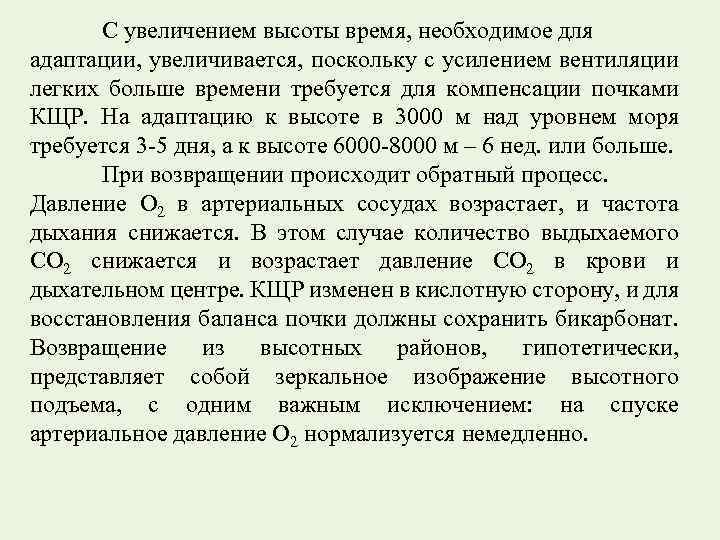 С увеличением высоты время, необходимое для адаптации, увеличивается, поскольку с усилением вентиляции легких больше времени требуется для компенсации почками КЩР. На адаптацию к высоте в 3000 м над уровнем моря требуется 3-5 дня, а к высоте 6000-8000 м – 6 нед. или больше.

При возвращении происходит обратный процесс. Давление $O_2$ в артериальных сосудах возрастает, и частота дыхания снижается. В этом случае количество выдыхаемого $CO_2$ снижается и возрастает давление $CO_2$ в крови и дыхательном центре. КЩР изменен в кислотную сторону, и для восстановления баланса почки должны сохранить бикарбонат. Возвращение из высотных районов, гипотетически, представляет собой зеркальное изображение высотного подъема, с одним важным исключением: на спуске артериальное давление $O_2$ нормализуется немедленно.